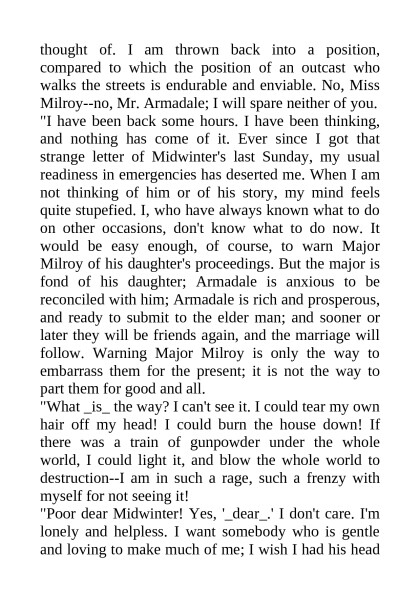 thought of. I am thrown back into a position, compared to which the position of an outcast who walks the streets is endurable and enviable. No, Miss Milroy--no, Mr. Armadale; I will spare neither of you.

"I have been back some hours. I have been thinking, and nothing has come of it. Ever since I got that strange letter of Midwinter's last Sunday, my usual readiness in emergencies has deserted me. When I am not thinking of him or of his story, my mind feels quite stupefied. I, who have always known what to do on other occasions, don't know what to do now. It would be easy enough, of course, to warn Major Milroy of his daughter's proceedings. But the major is fond of his daughter; Armadale is anxious to be reconciled with him; Armadale is rich and prosperous, and ready to submit to the elder man; and sooner or later they will be friends again, and the marriage will follow. Warning Major Milroy is only the way to embarrass them for the present; it is not the way to part them for good and all.

"What _is_ the way? I can't see it. I could tear my own hair off my head! I could burn the house down! If there was a train of gunpowder under the whole world, I could light it, and blow the whole world to destruction--I am in such a rage, such a frenzy with myself for not seeing it!

"Poor dear Midwinter! Yes, '_dear_.' I don't care. I'm lonely and helpless. I want somebody who is gentle and loving to make much of me; I wish I had his head